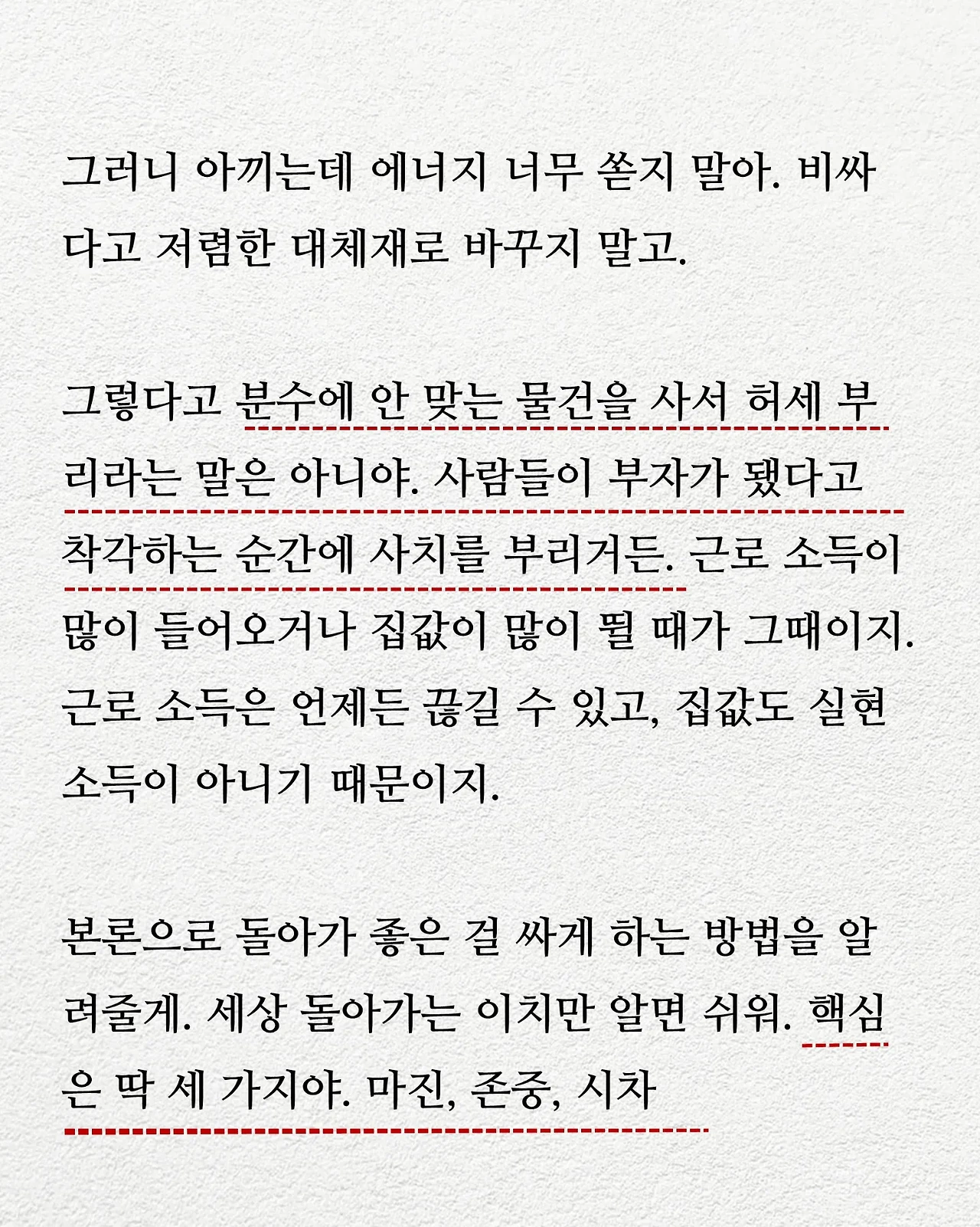 그러니 아끼는데 에너지 너무 쏟지 말아. 비싸다고 저렴한 대체재로 바꾸지 말고.

그렇다고 분수에 안 맞는 물건을 사서 허세 부리라는 말은 아니야. 사람들이 부자가 됐다고 착각하는 순간에 사치를 부리거든. 근로 소득이 많이 들어오거나 집값이 많이 뛸 때가 그때이지. 근로 소득은 언제든 끊길 수 있고, 집값도 실현 소득이 아니기 때문이지.

본론으로 돌아가 좋은 걸 싸게 하는 방법을 알려줄게. 세상 돌아가는 이치만 알면 쉬워. 핵심은 딱 세 가지야. 마진, 존중, 시차